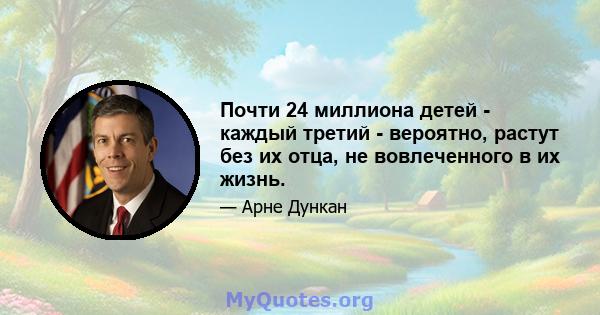 Почти 24 миллиона детей - каждый третий - вероятно, растут без их отца, не вовлеченного в их жизнь.

— Арне Дункан

MyQuotes.org